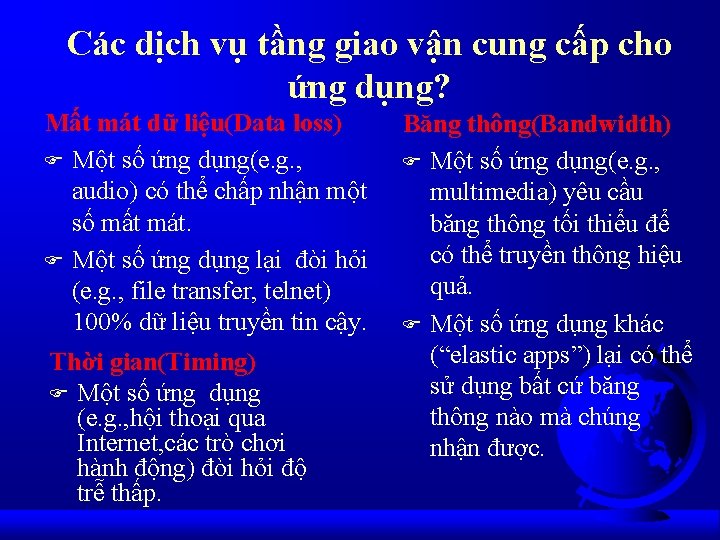 Các dịch vụ tầng giao vận cung cấp cho ứng dụng?

Mất mát dữ liệu(Data loss)

☞ Một số ứng dụng(e.g., audio) có thể chấp nhận một số mất mát.

☞ Một số ứng dụng lại đòi hỏi (e.g., file transfer, telnet) 100% dữ liệu truyền tin cậy.

Thời gian(Timing)

☞ Một số ứng dụng (e.g.,hội thoại qua Internet,các trò chơi hành động) đòi hỏi độ trễ thấp.

Băng thông(Bandwidth)

☞ Một số ứng dụng(e.g., multimedia) yêu cầu băng thông tối thiểu để có thể truyền thông hiệu quả.

☞ Một số ứng dụng khác (“elastic apps”) lại có thể sử dụng bất cứ băng thông nào mà chúng nhận được.